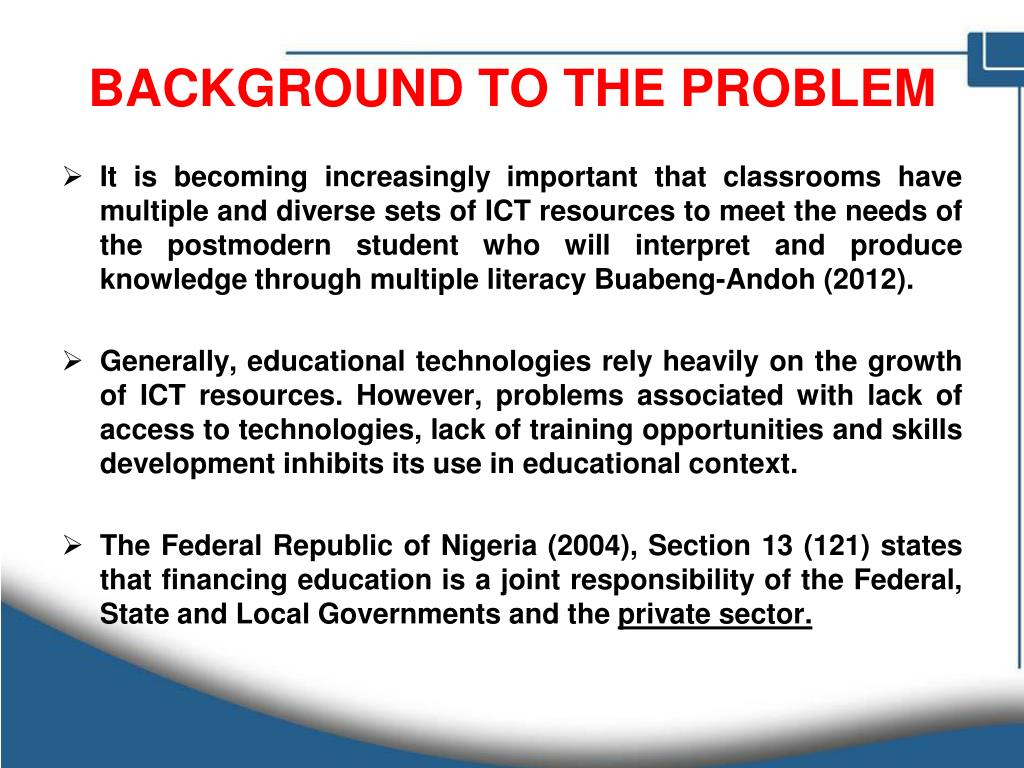 BACKGROUND TO THE PROBLEM

➢ It is becoming increasingly important that classrooms have multiple and diverse sets of ICT resources to meet the needs of the postmodern student who will interpret and produce knowledge through multiple literacy Buabeng-Andoh (2012).

➢ Generally, educational technologies rely heavily on the growth of ICT resources. However, problems associated with lack of access to technologies, lack of training opportunities and skills development inhibits its use in educational context.

➢ The Federal Republic of Nigeria (2004), Section 13 (121) states that financing education is a joint responsibility of the Federal, State and Local Governments and the private sector.